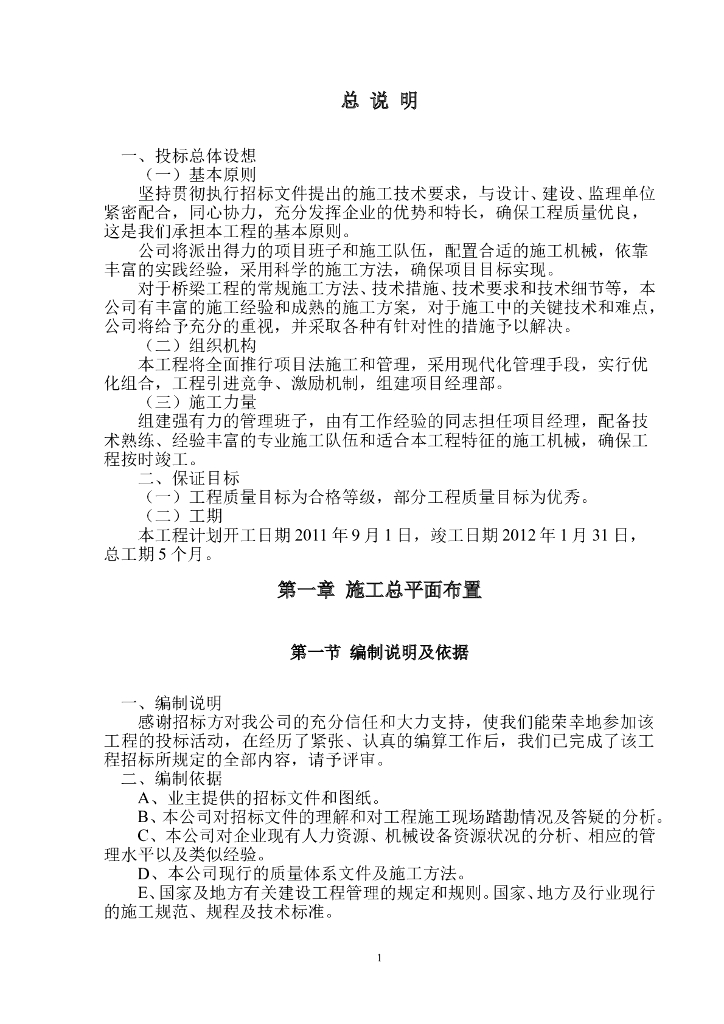 总 说 明

一、投标总体设想

（一）基本原则

坚持贯彻执行招标文件提出的施工技术要求，与设计、建设、监理单位紧密配合，同心协力，充分发挥企业的优势和特长，确保工程质量优良，这是我们承担本工程的基本原则。

公司将派出得力的项目班子和施工队伍，配置合适的施工机械，依靠丰富的实践经验，采用科学的施工方法，确保项目目标实现。

对于桥梁工程的常规施工方法、技术措施、技术要求和技术细节等，本公司有丰富的施工经验和成熟的施工方案，对于施工中的关键技术和难点，公司将给予充分的重视，并采取各种有针对性的措施予以解决。

（二）组织机构

本工程将全面推行项目法施工和管理，采用现代化管理手段，实行优化组合，工程引进竞争、激励机制，组建项目经理部。

（三）施工力量

组建强有力的管理班子，由有工作经验的同志担任项目经理，配备技术熟练、经验丰富的专业施工队伍和适合本工程特征的施工机械，确保工程按时竣工。

二、保证目标

（一）工程质量目标为合格等级，部分工程质量目标为优秀。

（二）工期

本工程计划开工日期 2011 年 9 月 1 日，竣工日期 2012 年 1 月 31 日，总工期 5 个月。

第一章 施工总平面布置

第一节 编制说明及依据

一、编制说明

感谢招标方对我公司的充分信任和大力支持，使我们能荣幸地参加该工程的投标活动，在经历了紧张、认真的编算工作后，我们已完成了该工程招标所规定的全部内容，请予评审。

二、编制依据

A、业主提供的招标文件和图纸。

B、本公司对招标文件的理解和对工程施工现场踏勘情况及答疑的分析。

C、本公司对企业现有人力资源、机械设备资源状况的分析、相应的管理水平以及类似经验。

D、本公司现行的质量体系文件及施工方法。

E、国家及地方有关建设工程管理的规定和规则。国家、地方及行业现行的施工规范、规程及技术标准。

1